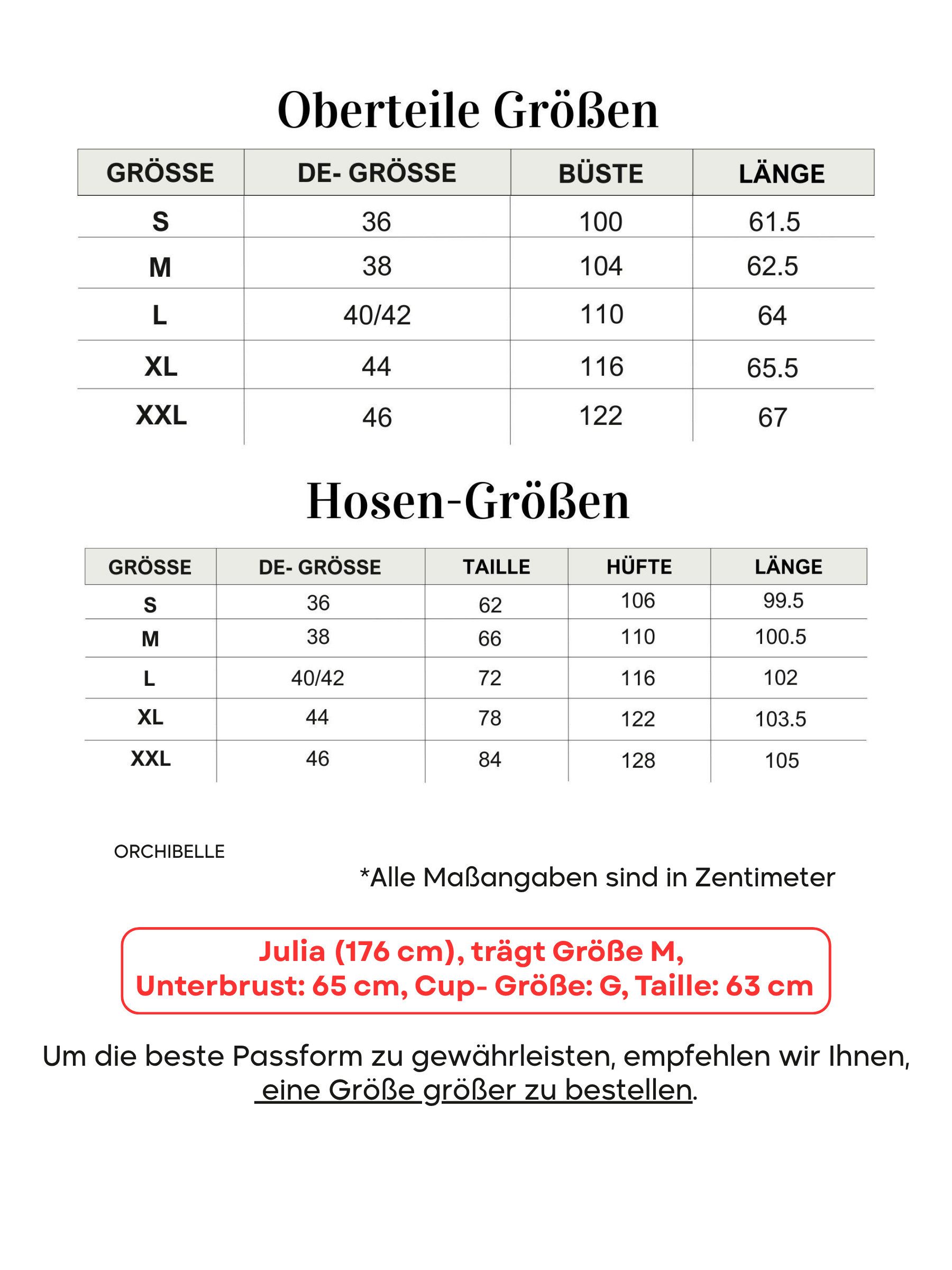 Oberteile Größen

| GRÖSSE | DE- GRÖSSE | BÜSTE | LÄNGE |
|---|---|---|---|
| S | 36 | 100 | 61.5 |
| M | 38 | 104 | 62.5 |
| L | 40/42 | 110 | 64 |
| XL | 44 | 116 | 65.5 |
| XXL | 46 | 122 | 67 |

Hosen-Größen

| GRÖSSE | DE- GRÖSSE | TAILLE | HÜFTE | LÄNGE |
|---|---|---|---|---|
| S | 36 | 62 | 106 | 99.5 |
| M | 38 | 66 | 110 | 100.5 |
| L | 40/42 | 72 | 116 | 102 |
| XL | 44 | 78 | 122 | 103.5 |
| XXL | 46 | 84 | 128 | 105 |

ORCHIBELLE

*Alle Maßangaben sind in Zentimeter

Julia (176 cm), trägt Größe M,
Unterbrust: 65 cm, Cup- Größe: G, Taille: 63 cm

Um die beste Passform zu gewährleisten, empfehlen wir Ihnen, eine Größe größer zu bestellen.